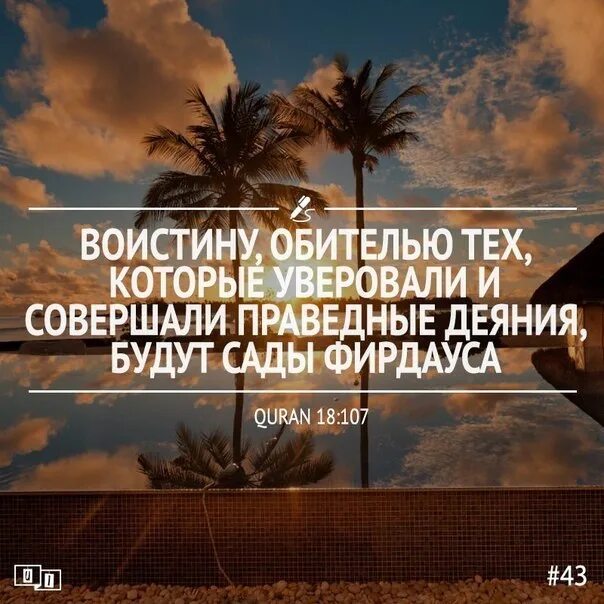 ВОИСТИНУ, ОБИТЕЛЬЮ ТЕХ, КОТОРЫЕ УВЕРОВАЛИ И СОВЕРШАЛИ ПРАВЕДНЫЕ ДЕЯНИЯ, БУДУТ САДЫ ФИРДАУСА

QURAN 18:107

#43